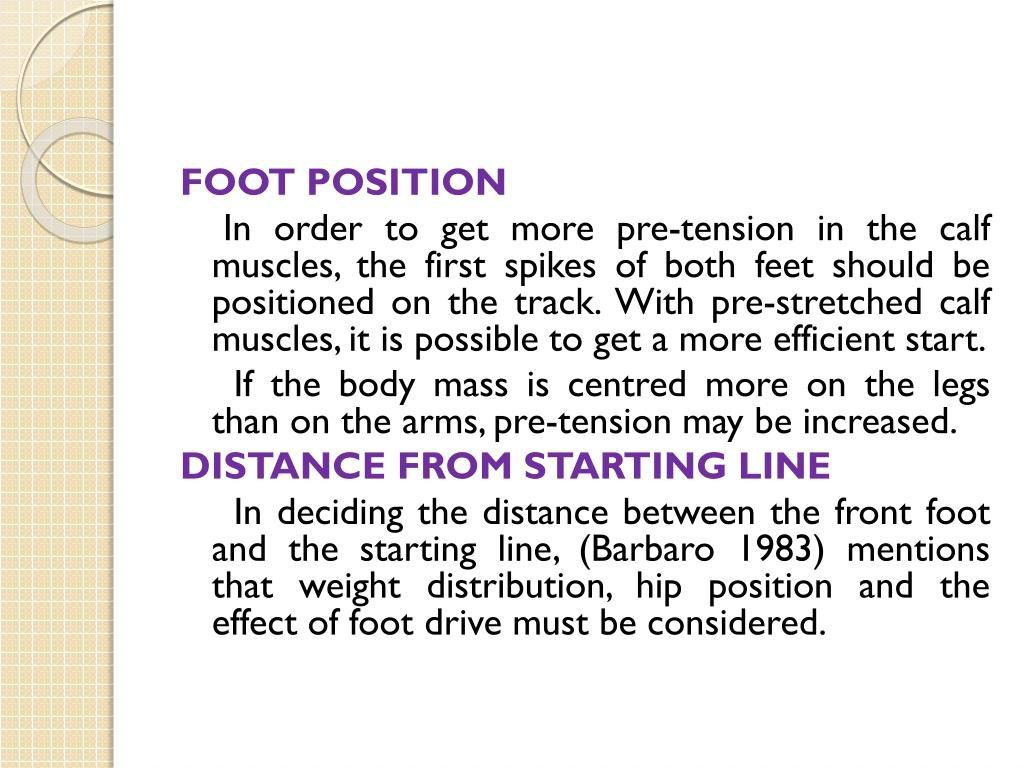 FOOT POSITION

In order to get more pre-tension in the calf muscles, the first spikes of both feet should be positioned on the track. With pre-stretched calf muscles, it is possible to get a more efficient start.

If the body mass is centred more on the legs than on the arms, pre-tension may be increased.

DISTANCE FROM STARTING LINE

In deciding the distance between the front foot and the starting line, (Barbaro 1983) mentions that weight distribution, hip position and the effect of foot drive must be considered.